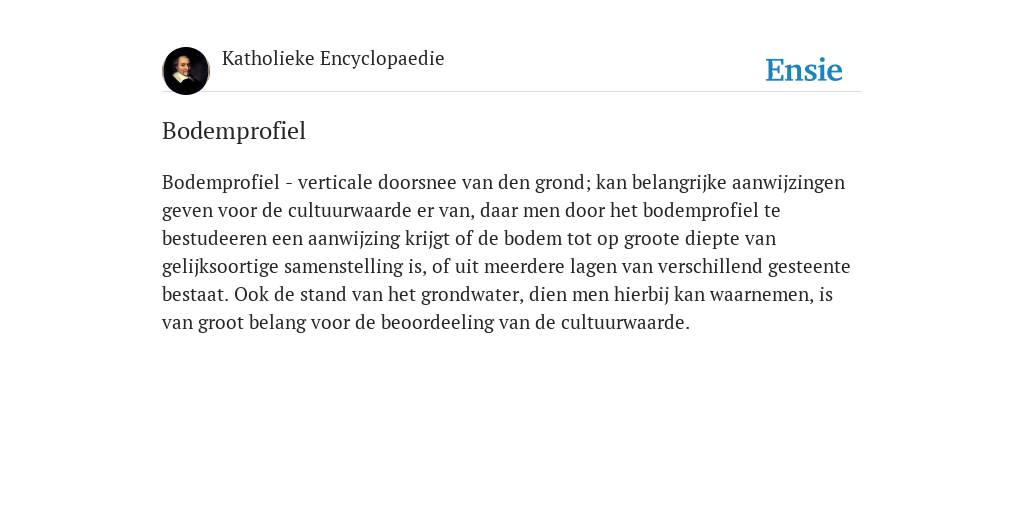 Katholieke Encyclopaedie

Ensie

Bodemprofiel

Bodemprofiel - verticale doorsnee van den grond; kan belangrijke aanwijzingen geven voor de cultuurwaarde er van, daar men door het bodemprofiel te bestudeeren een aanwijzing krijgt of de bodem tot op groote diepte van gelijksoortige samenstelling is, of uit meerdere lagen van verschillend gesteente bestaat. Ook de stand van het grondwater, dien men hierbij kan waarnemen, is van groot belang voor de beoordeeling van de cultuurwaarde.